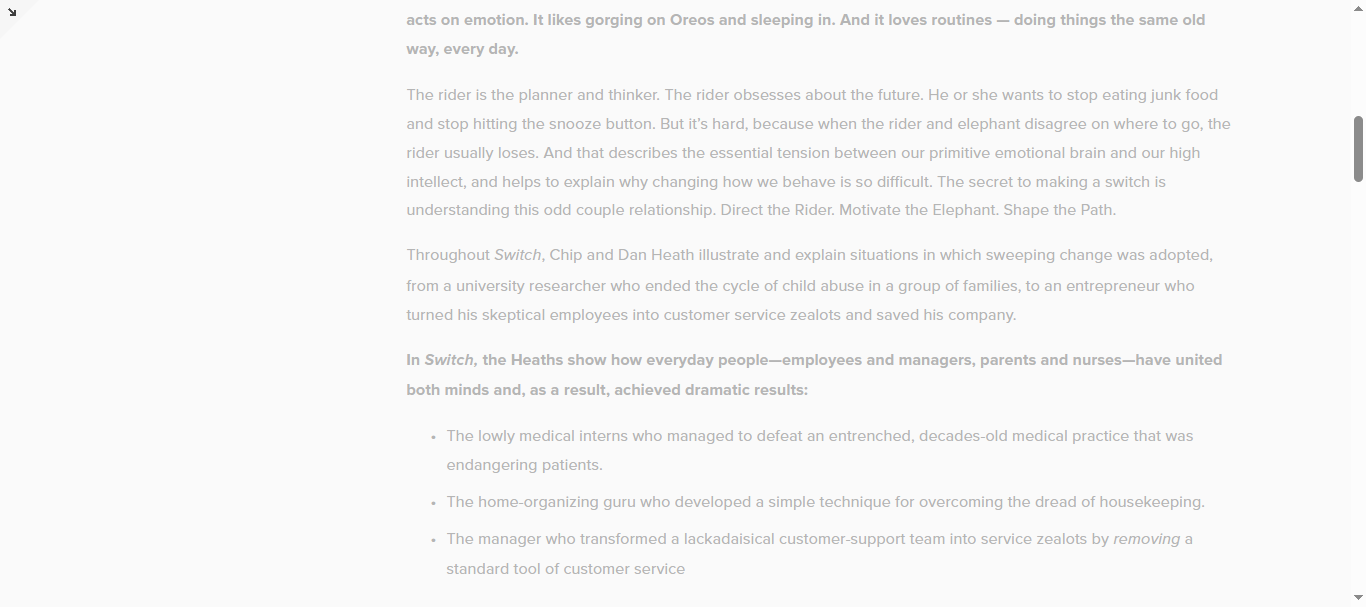 acts on emotion. It likes gorging on Oreos and sleeping in. And it loves routines — doing things the same old way, every day.

The rider is the planner and thinker. The rider obsesses about the future. He or she wants to stop eating junk food and stop hitting the snooze button. But it's hard, because when the rider and elephant disagree on where to go, the rider usually loses. And that describes the essential tension between our primitive emotional brain and our high intellect, and helps to explain why changing how we behave is so difficult. The secret to making a switch is understanding this odd couple relationship. Direct the Rider. Motivate the Elephant. Shape the Path.

Throughout Switch, Chip and Dan Heath illustrate and explain situations in which sweeping change was adopted, from a university researcher who ended the cycle of child abuse in a group of families, to an entrepreneur who turned his skeptical employees into customer service zealots and saved his company.

In Switch, the Heaths show how everyday people—employees and managers, parents and nurses—have united both minds and, as a result, achieved dramatic results:

• The lowly medical interns who managed to defeat an entrenched, decades-old medical practice that was endangering patients.

• The home-organizing guru who developed a simple technique for overcoming the dread of housekeeping.

• The manager who transformed a lackadaisical customer-support team into service zealots by removing a standard tool of customer service